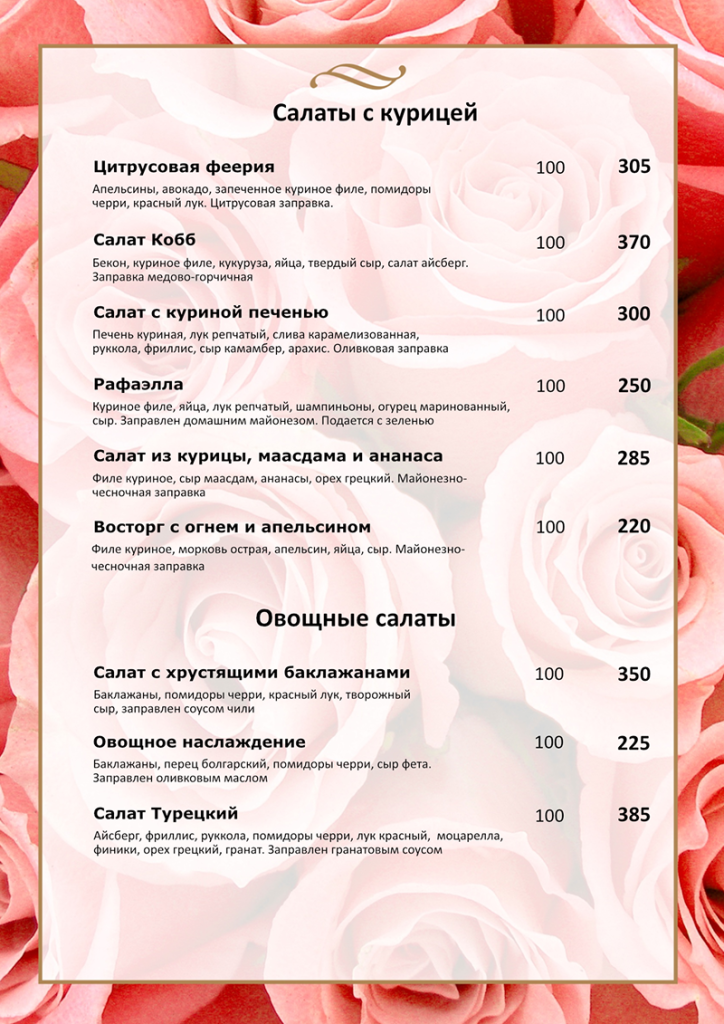 Салаты с курицей

Цитрусовая феерия 100 305
Апельсины, авокадо, запеченное куриное филе, помидоры черри, красный лук. Цитрусовая заправка.

Салат Кобб 100 370
Бекон, куриное филе, кукуруза, яйца, твердый сыр, салат айсберг. Заправка медово-горчичная

Салат с куриной печенью 100 300
Печень куриная, лук репчатый, слива карамелизованная, руккола, фриллис, сыр камамбер, арахис. Оливковая заправка

Рафаэлла 100 250
Куриное филе, яйца, лук репчатый, шампиньоны, огурец маринованный, сыр. Заправлен домашним майонезом. Подается с зеленью

Салат из курицы, маасдама и ананаса 100 285
Филе куриное, сыр маасдам, ананасы, орех грецкий. Майонезно-чесночная заправка

Восторг с огнем и апельсином 100 220
Филе куриное, морковь острая, апельсин, яйца, сыр. Майонезно-чесночная заправка

Овощные салаты

Салат с хрустящими баклажанами 100 350
Баклажаны, помидоры черри, красный лук, творожный сыр, заправлен соусом чили

Овощное наслаждение 100 225
Баклажаны, перец болгарский, помидоры черри, сыр фета. Заправлен оливковым маслом

Салат Турецкий 100 385
Айсберг, фриллис, руккола, помидоры черри, лук красный, моцарелла, финики, орех грецкий, гранат. Заправлен гранатовым соусом